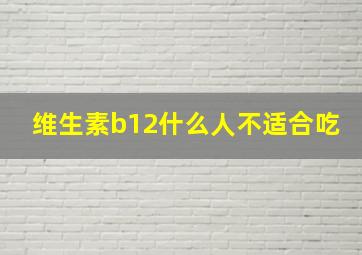 维生素b12什么人不适合吃